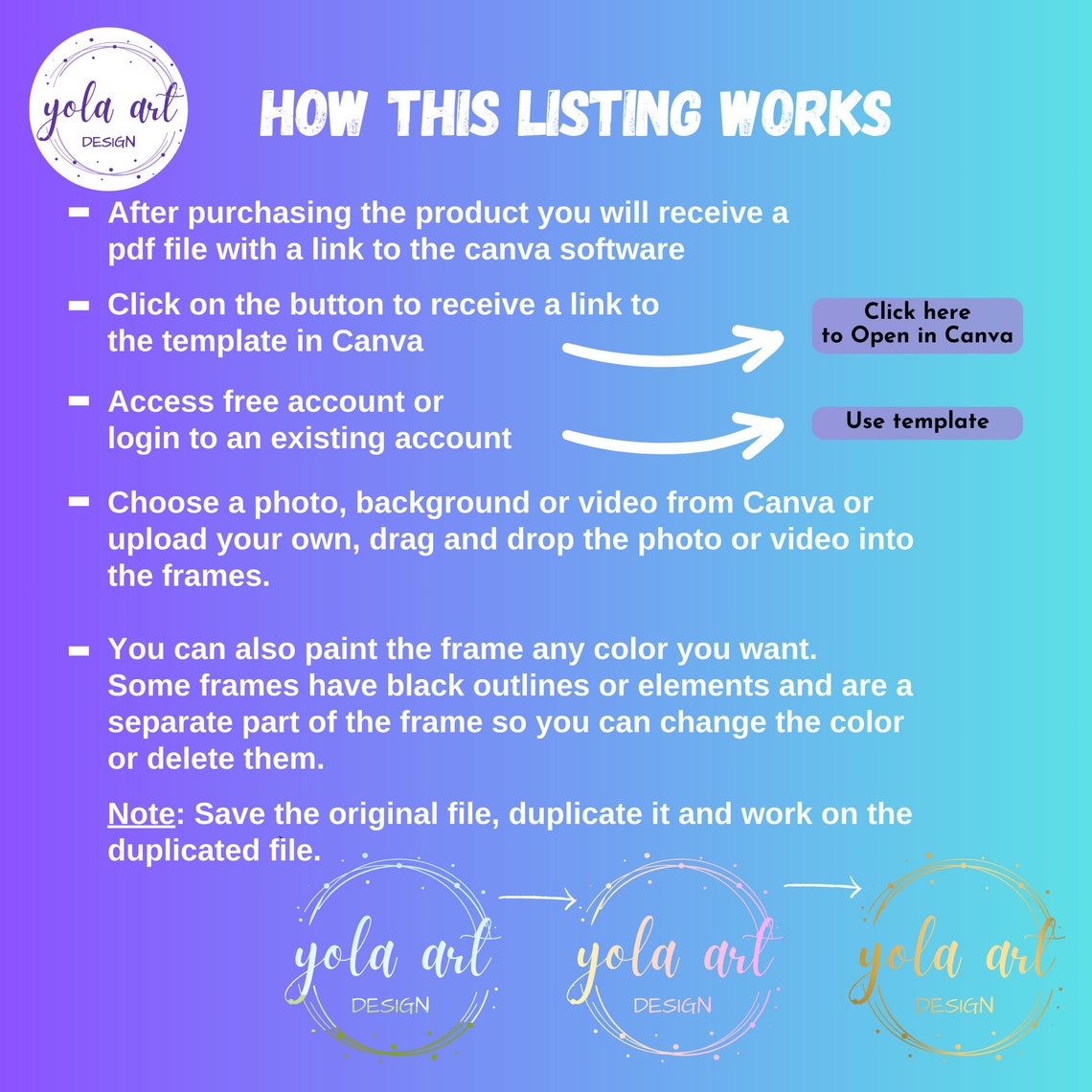 yola art
DESIGN

HOW THIS LISTING WORKS

- After purchasing the product you will receive a pdf file with a link to the canva software

- Click on the button to receive a link to the template in Canva

Click here to Open in Canva

- Access free account or login to an existing account

Use template

- Choose a photo, background or video from Canva or upload your own, drag and drop the photo or video into the frames.

- You can also paint the frame any color you want. Some frames have black outlines or elements and are a separate part of the frame so you can change the color or delete them.

Note: Save the original file, duplicate it and work on the duplicated file.

yola art
DESIGN

yola art
DESIGN

yola art
DESIGN